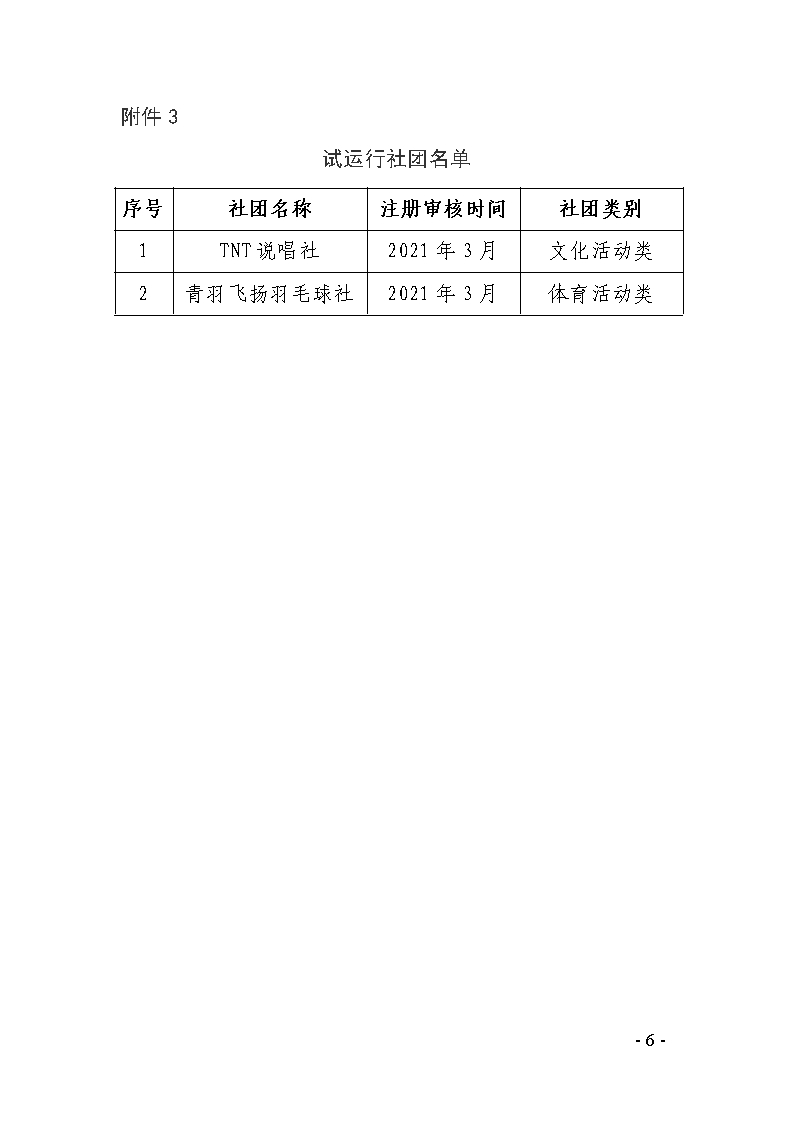 附件3

试运行社团名单

| 序号 | 社团名称 | 注册审核时间 | 社团类别 |
|---|---|---|---|
| 1 | TNT说唱社 | 2021年3月 | 文化活动类 |
| 2 | 青羽飞扬羽毛球社 | 2021年3月 | 体育活动类 |

- 6 -